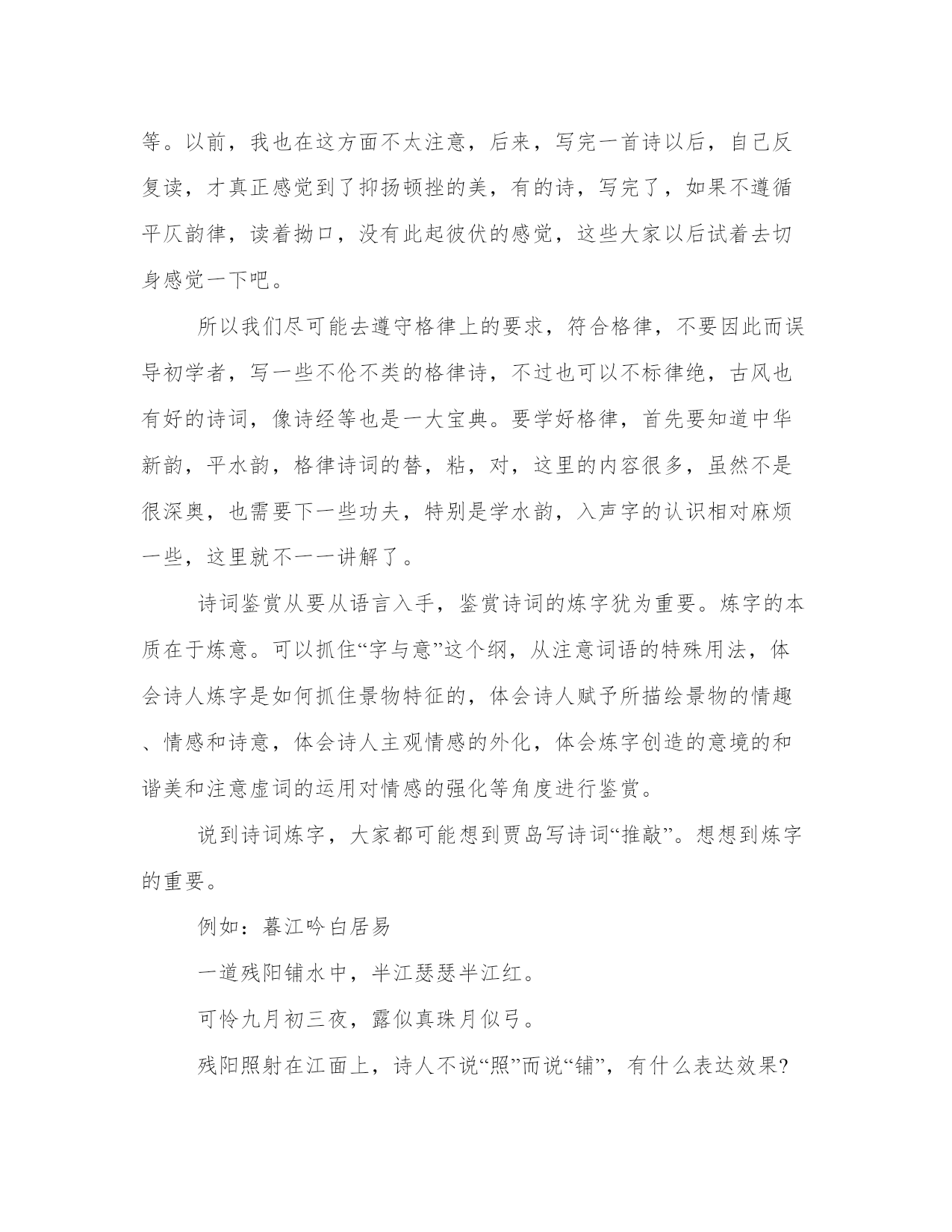 等。以前，我也在这方面不太注意，后来，写完一首诗以后，自己反复读，才真正感觉到了抑扬顿挫的美，有的诗，写完了，如果不遵循平仄韵律，读着拗口，没有此起彼伏的感觉，这些大家以后试着去切身感觉一下吧。

所以我们尽可能去遵守格律上的要求，符合格律，不要因此而误导初学者，写一些不伦不类的格律诗，不过也可以不标律绝，古风也有好的诗词，像诗经等也是一大宝典。要学好格律，首先要知道中华新韵，平水韵，格律诗词的替，粘，对，这里的内容很多，虽然不是很深奥，也需要下一些功夫，特别是学水韵，入声字的认识相对麻烦一些，这里就不一一讲解了。

诗词鉴赏从要从语言入手，鉴赏诗词的炼字犹为重要。炼字的本质在于炼意。可以抓住“字与意”这个纲，从注意词语的特殊用法，体会诗人炼字是如何抓住景物特征的，体会诗人赋予所描绘景物的情趣、情感和诗意，体会诗人主观情感的外化，体会炼字创造的意境的和谐美和注意虚词的运用对情感的强化等角度进行鉴赏。

说到诗词炼字，大家都可能想到贾岛写诗词“推敲”。想想到炼字的重要。

例如：暮江吟白居易

一道残阳铺水中，半江瑟瑟半江红。

可怜九月初三夜，露似真珠月似弓。

残阳照射在江面上，诗人不说“照”而说“铺”，有什么表达效果?